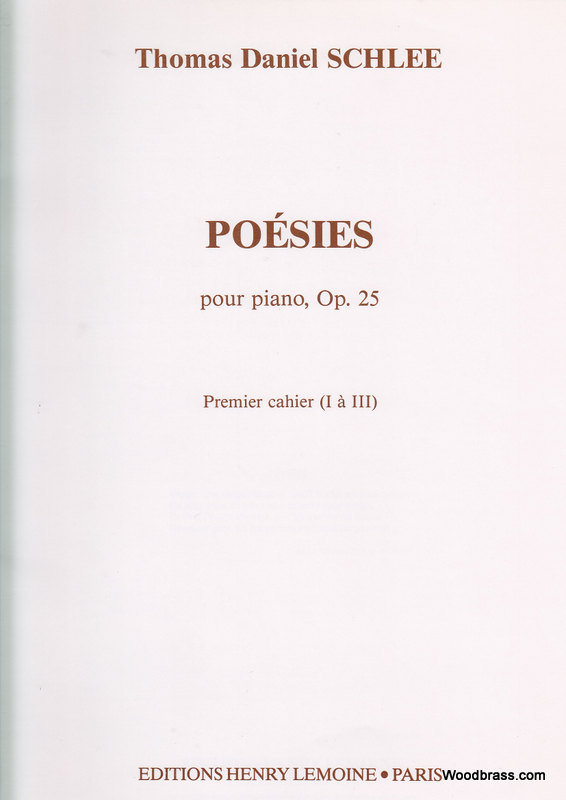 Thomas Daniel SCHLEE

POÉSIES

pour piano, Op. 25

Premier cahier (I à III)

EDITIONS HENRY LEMOINE • PARIS

Woodbrass.com